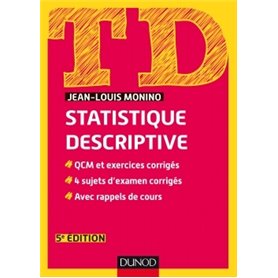 TD

JEAN-LOUIS MONINO

STATISTIQUE DESCRIPTIVE

QCM et exercices corrigés

4 sujets d'examen corrigés

Avec rappels de cours

5e EDITION

DUNOD